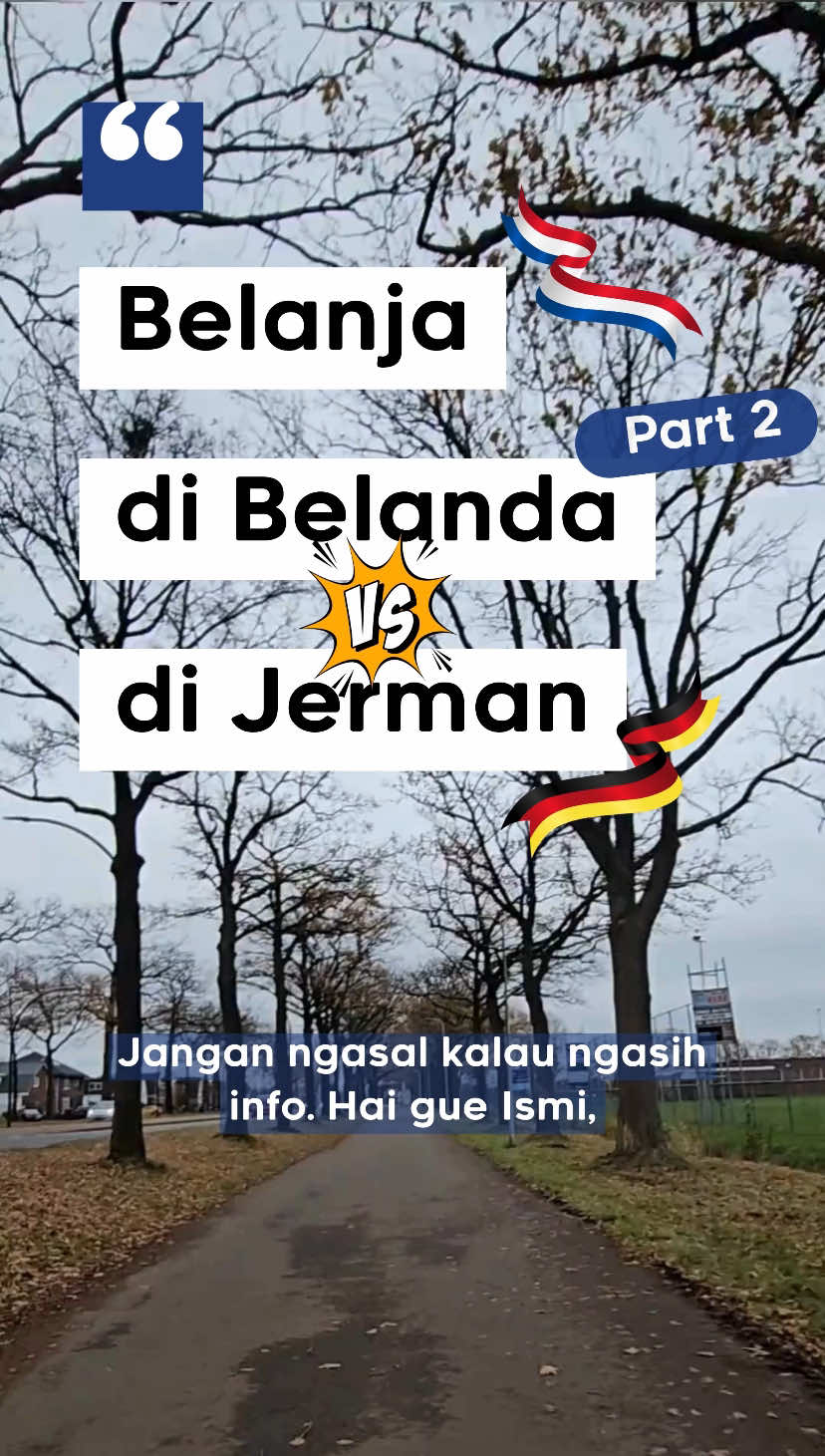 “

Belanja

Part 2

di Belanda

VS

di Jerman

Jangan ngasal kalau ngasih info. Hai gue Ismi,